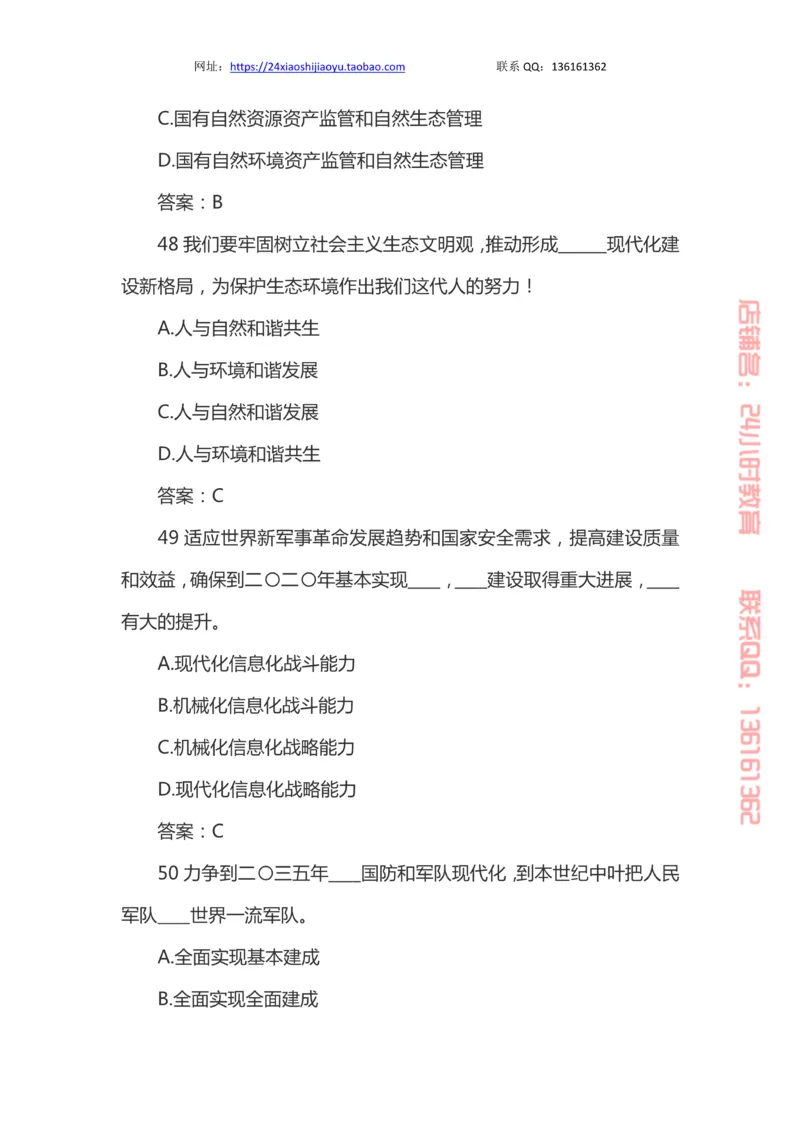 网址：https://24xiaoshijiaoyu.taobao.com　　　　联系 QQ：136161362

C.国有自然资源资产监管和自然生态管理

D.国有自然环境资产监管和自然生态管理

答案：B

48 我们要牢固树立社会主义生态文明观，推动形成______现代化建设新格局，为保护生态环境作出我们这代人的努力！

A.人与自然和谐共生

B.人与环境和谐发展

C.人与自然和谐发展

D.人与环境和谐共生

答案：C

49 适应世界新军事革命发展趋势和国家安全需求，提高建设质量和效益，确保到二〇二〇年基本实现____，____建设取得重大进展，____有大的提升。

A.现代化信息化战斗能力

B.机械化信息化战斗能力

C.机械化信息化战略能力

D.现代化信息化战略能力

答案：C

50 力争到二〇三五年____国防和军队现代化，到本世纪中叶把人民军队____世界一流军队。

A.全面实现基本建成

B.全面实现全面建成

店铺名：24小时教育　　联系QQ：136161362